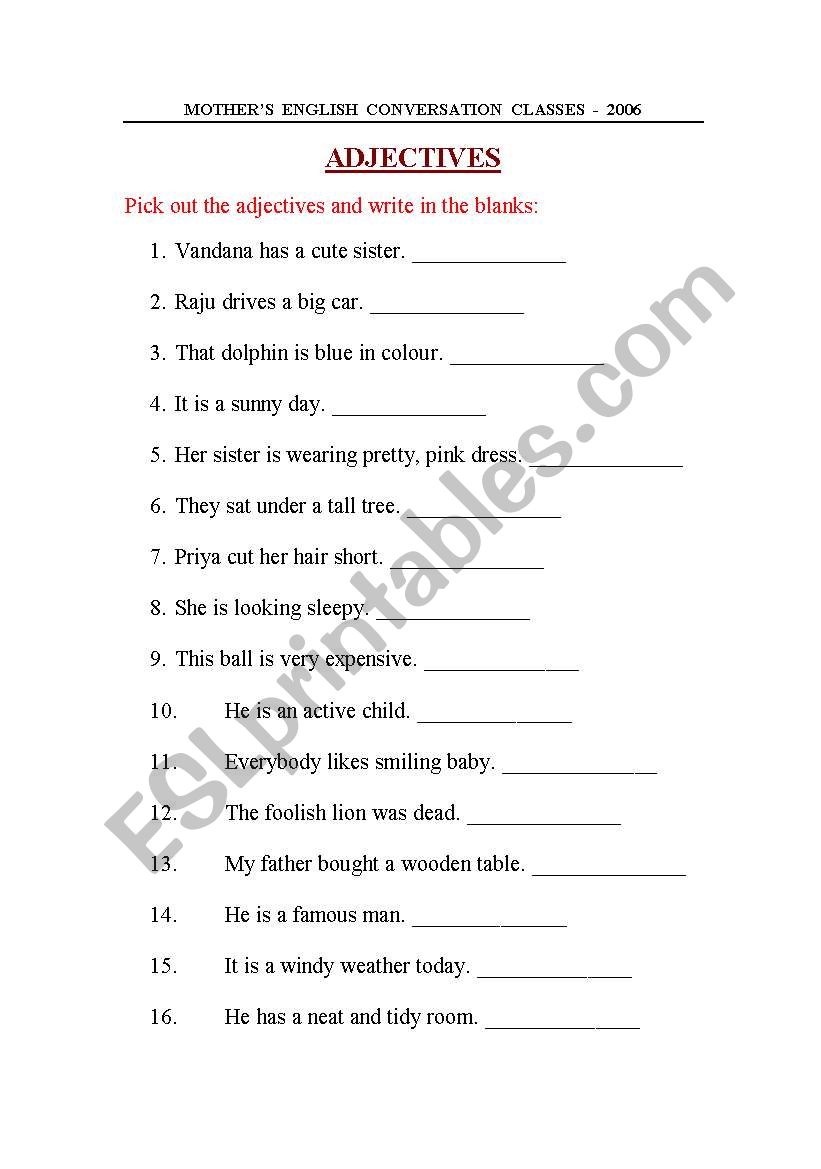 MOTHER'S ENGLISH CONVERSATION CLASSES - 2006

ADJECTIVES

Pick out the adjectives and write in the blanks:

1. Vandana has a cute sister. ______________

2. Raju drives a big car. ______________

3. That dolphin is blue in colour. ______________

4. It is a sunny day. ______________

5. Her sister is wearing pretty, pink dress. ______________

6. They sat under a tall tree. ______________

7. Priya cut her hair short. ______________

8. She is looking sleepy. ______________

9. This ball is very expensive. ______________

10. He is an active child. ______________

11. Everybody likes smiling baby. ______________

12. The foolish lion was dead. ______________

13. My father bought a wooden table. ______________

14. He is a famous man. ______________

15. It is a windy weather today. ______________

16. He has a neat and tidy room. ______________

ESLprintables.com